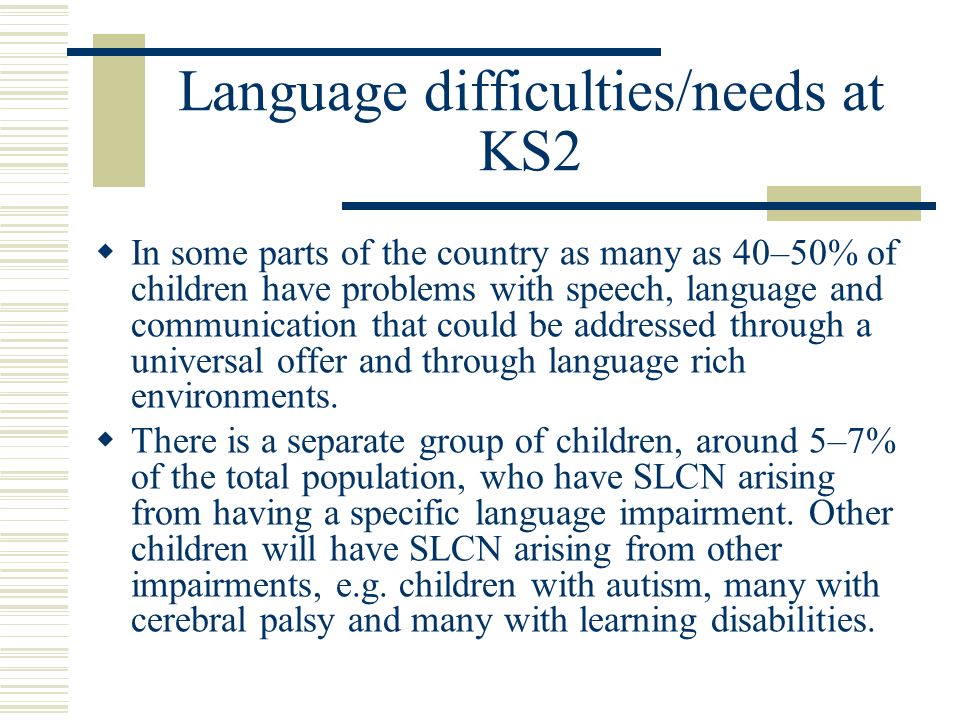 Language difficulties/needs at KS2

◆ In some parts of the country as many as 40–50% of children have problems with speech, language and communication that could be addressed through a universal offer and through language rich environments.

◆ There is a separate group of children, around 5–7% of the total population, who have SLCN arising from having a specific language impairment. Other children will have SLCN arising from other impairments, e.g. children with autism, many with cerebral palsy and many with learning disabilities.